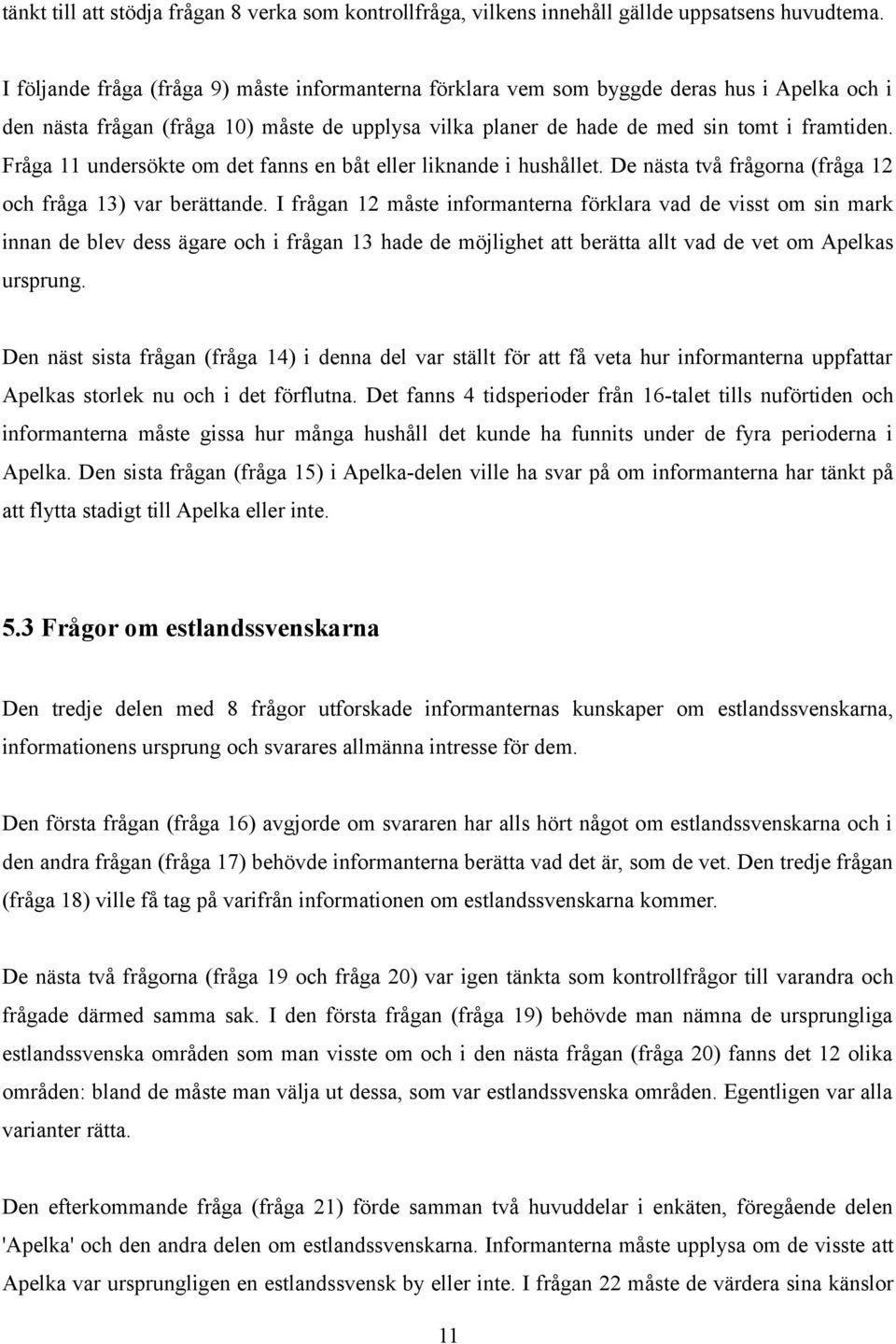 tänkt till att stödja frågan 8 verka som kontrollfråga, vilkens innehåll gällde uppsatsens huvudtema.

I följande fråga (fråga 9) måste informanterna förklara vem som byggde deras hus i Apelka och i den nästa frågan (fråga 10) måste de upplysa vilka planer de hade de med sin tomt i framtiden. Fråga 11 undersökte om det fanns en båt eller liknande i hushållet. De nästa två frågorna (fråga 12 och fråga 13) var berättande. I frågan 12 måste informanterna förklara vad de visst om sin mark innan de blev dess ägare och i frågan 13 hade de möjlighet att berätta allt vad de vet om Apelkas ursprung.

Den näst sista frågan (fråga 14) i denna del var ställt för att få veta hur informanterna uppfattar Apelkas storlek nu och i det förflutna. Det fanns 4 tidsperioder från 16-talet tills nuförtiden och informanterna måste gissa hur många hushåll det kunde ha funnits under de fyra perioderna i Apelka. Den sista frågan (fråga 15) i Apelka-delen ville ha svar på om informanterna har tänkt på att flytta stadigt till Apelka eller inte.

5.3 Frågor om estlandssvenskarna

Den tredje delen med 8 frågor utforskade informanternas kunskaper om estlandssvenskarna, informationens ursprung och svarares allmänna intresse för dem.

Den första frågan (fråga 16) avgjorde om svararen har alls hört något om estlandssvenskarna och i den andra frågan (fråga 17) behövde informanterna berätta vad det är, som de vet. Den tredje frågan (fråga 18) ville få tag på varifrån informationen om estlandssvenskarna kommer.

De nästa två frågorna (fråga 19 och fråga 20) var igen tänkta som kontrollfrågor till varandra och frågade därmed samma sak. I den första frågan (fråga 19) behövde man nämna de ursprungliga estlandssvenska områden som man visste om och i den nästa frågan (fråga 20) fanns det 12 olika områden: bland de måste man välja ut dessa, som var estlandssvenska områden. Egentligen var alla varianter rätta.

Den efterkommande fråga (fråga 21) förde samman två huvuddelar i enkäten, föregående delen 'Apelka' och den andra delen om estlandssvenskarna. Informanterna måste upplysa om de visste att Apelka var ursprungligen en estlandssvensk by eller inte. I frågan 22 måste de värdera sina känslor

11